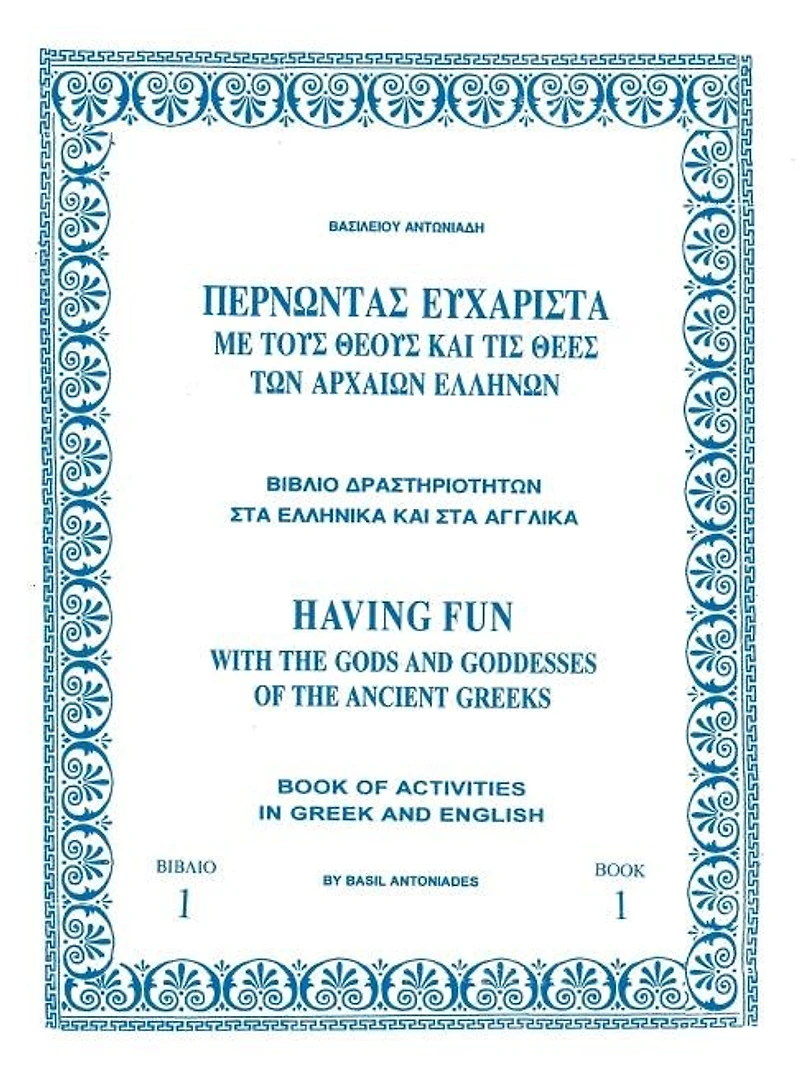 ΒΑΣΙΛΕΙΟΥ ΑΝΤΩΝΙΑΔΗ

ΠΕΡΝΩΝΤΑΣ ΕΥΧΑΡΙΣΤΑ
ΜΕ ΤΟΥΣ ΘΕΟΥΣ ΚΑΙ ΤΙΣ ΘΕΕΣ
ΤΩΝ ΑΡΧΑΙΩΝ ΕΛΛΗΝΩΝ

ΒΙΒΛΙΟ ΔΡΑΣΤΗΡΙΟΤΗΤΩΝ
ΣΤΑ ΕΛΛΗΝΙΚΑ ΚΑΙ ΣΤΑ ΑΓΓΛΙΚΑ

HAVING FUN
WITH THE GODS AND GODDESSES
OF THE ANCIENT GREEKS

BOOK OF ACTIVITIES
IN GREEK AND ENGLISH

ΒΙΒΛΙΟ
1

BY BASIL ANTONIADES

BOOK
1